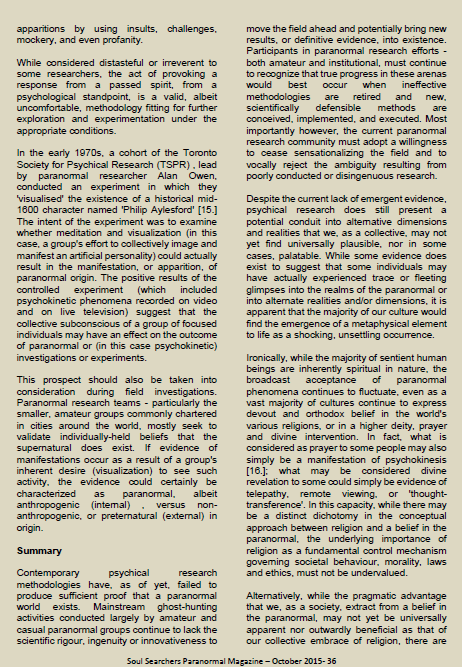 apparitions by using insults, challenges, mockery, and even profanity.

While considered distasteful or irreverent to some researchers, the act of provoking a response from a passed spirit, from a psychological standpoint, is a valid, albeit uncomfortable, methodology fitting for further exploration and experimentation under the appropriate conditions.

In the early 1970s, a cohort of the Toronto Society for Psychical Research (TSPR) , lead by paranormal researcher Alan Owen, conducted an experiment in which they 'visualised' the existence of a historical mid-1600 character named 'Philip Aylesford' [15.] The intent of the experiment was to examine whether meditation and visualization (in this case, a group's effort to collectively image and manifest an artificial personality) could actually result in the manifestation, or apparition, of paranormal origin. The positive results of the controlled experiment (which included psychokinetic phenomena recorded on video and on live television) suggest that the collective subconscious of a group of focused individuals may have an effect on the outcome of paranormal or (in this case psychokinetic) investigations or experiments.

This prospect should also be taken into consideration during field investigations. Paranormal research teams - particularly the smaller, amateur groups commonly chartered in cities around the world, mostly seek to validate individually-held beliefs that the supernatural does exist. If evidence of manifestations occur as a result of a group's inherent desire (visualization) to see such activity, the evidence could certainly be characterized as paranormal, albeit anthropogenic (internal) , versus non-anthropogenic, or preternatural (external) in origin.

Summary

Contemporary psychical research methodologies have, as of yet, failed to produce sufficient proof that a paranormal world exists. Mainstream ghost-hunting activities conducted largely by amateur and casual paranormal groups continue to lack the scientific rigour, ingenuity or innovativeness to move the field ahead and potentially bring new results, or definitive evidence, into existence. Participants in paranormal research efforts - both amateur and institutional, must continue to recognize that true progress in these arenas would best occur when ineffective methodologies are retired and new, scientifically defensible methods are conceived, implemented, and executed. Most importantly however, the current paranormal research community must adopt a willingness to cease sensationalizing the field and to vocally reject the ambiguity resulting from poorly conducted or disingenuous research.

Despite the current lack of emergent evidence, psychical research does still present a potential conduit into alternative dimensions and realities that we, as a collective, may not yet find universally plausible, nor in some cases, palatable. While some evidence does exist to suggest that some individuals may have actually experienced trace or fleeting glimpses into the realms of the paranormal or into alternate realities and/or dimensions, it is apparent that the majority of our culture would find the emergence of a metaphysical element to life as a shocking, unsettling occurrence.

Ironically, while the majority of sentient human beings are inherently spiritual in nature, the broadcast acceptance of paranormal phenomena continues to fluctuate, even as a vast majority of cultures continue to express devout and orthodox belief in the world's various religions, or in a higher deity, prayer and divine intervention. In fact, what is considered as prayer to some people may also simply be a manifestation of psychokinesis [16.]; what may be considered divine revelation to some could simply be evidence of telepathy, remote viewing, or 'thought-transference'. In this capacity, while there may be a distinct dichotomy in the conceptual approach between religion and a belief in the paranormal, the underlying importance of religion as a fundamental control mechanism governing societal behaviour, morality, laws and ethics, must not be undervalued.

Alternatively, while the pragmatic advantage that we, as a society, extract from a belief in the paranormal, may not yet be universally apparent nor outwardly beneficial as that of our collective embrace of religion, there are

Soul Searchers Paranormal Magazine – October 2015- 36